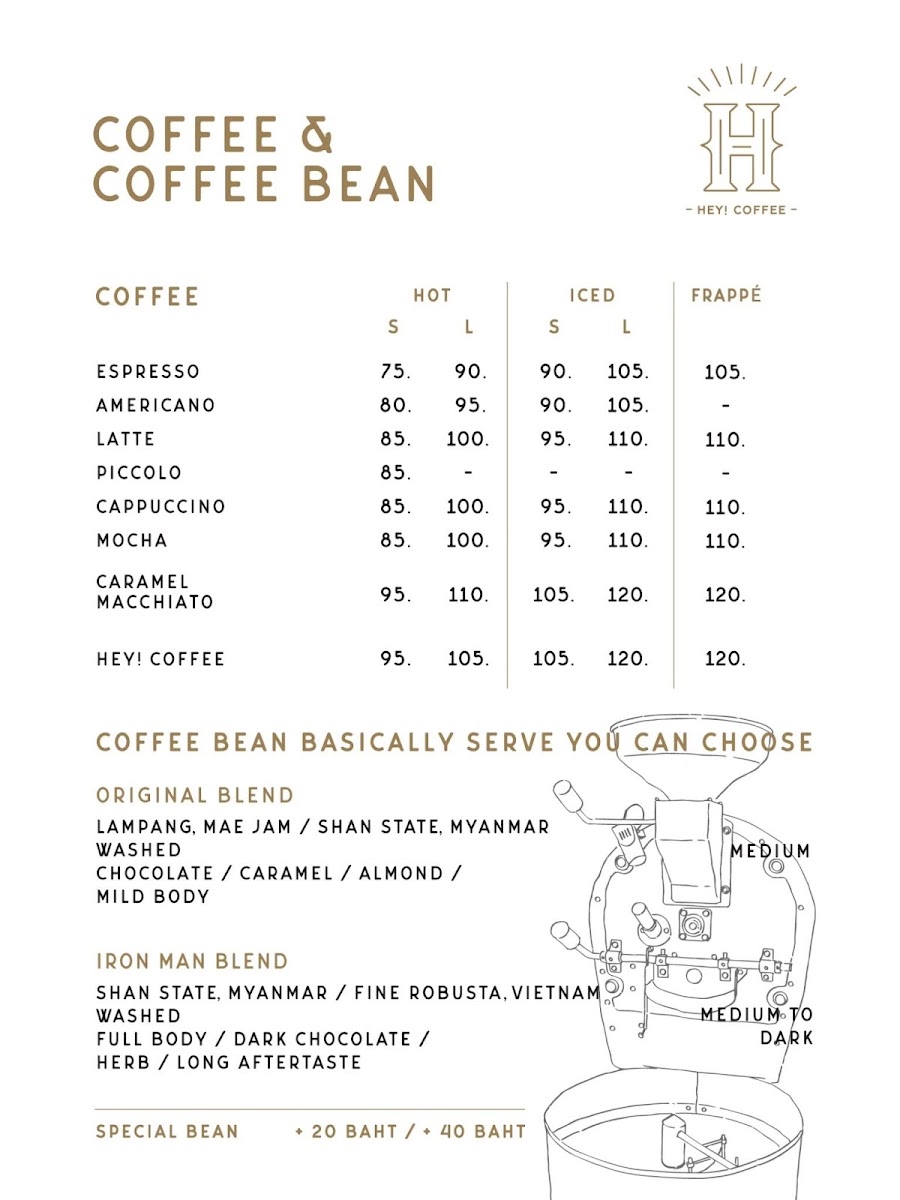 COFFEE &
COFFEE BEAN

H
- HEY! COFFEE -

| COFFEE | HOT S | HOT L | ICED S | ICED L | FRAPPÉ |
|---|---|---|---|---|---|
| ESPRESSO | 75. | 90. | 90. | 105. | 105. |
| AMERICANO | 80. | 95. | 90. | 105. | - |
| LATTE | 85. | 100. | 95. | 110. | 110. |
| PICCOLO | 85. | - | - | - | - |
| CAPPUCCINO | 85. | 100. | 95. | 110. | 110. |
| MOCHA | 85. | 100. | 95. | 110. | 110. |
| CARAMEL MACCHIATO | 95. | 110. | 105. | 120. | 120. |
| HEY! COFFEE | 95. | 105. | 105. | 120. | 120. |

COFFEE BEAN BASICALLY SERVE YOU CAN CHOOSE

ORIGINAL BLEND
LAMPANG, MAE JAM / SHAN STATE, MYANMAR
WASHED
CHOCOLATE / CARAMEL / ALMOND / MILD BODY
MEDIUM

IRON MAN BLEND
SHAN STATE, MYANMAR / FINE ROBUSTA, VIETNAM
WASHED
FULL BODY / DARK CHOCOLATE / HERB / LONG AFTERTASTE
MEDIUM TO DARK

SPECIAL BEAN + 20 BAHT / + 40 BAHT